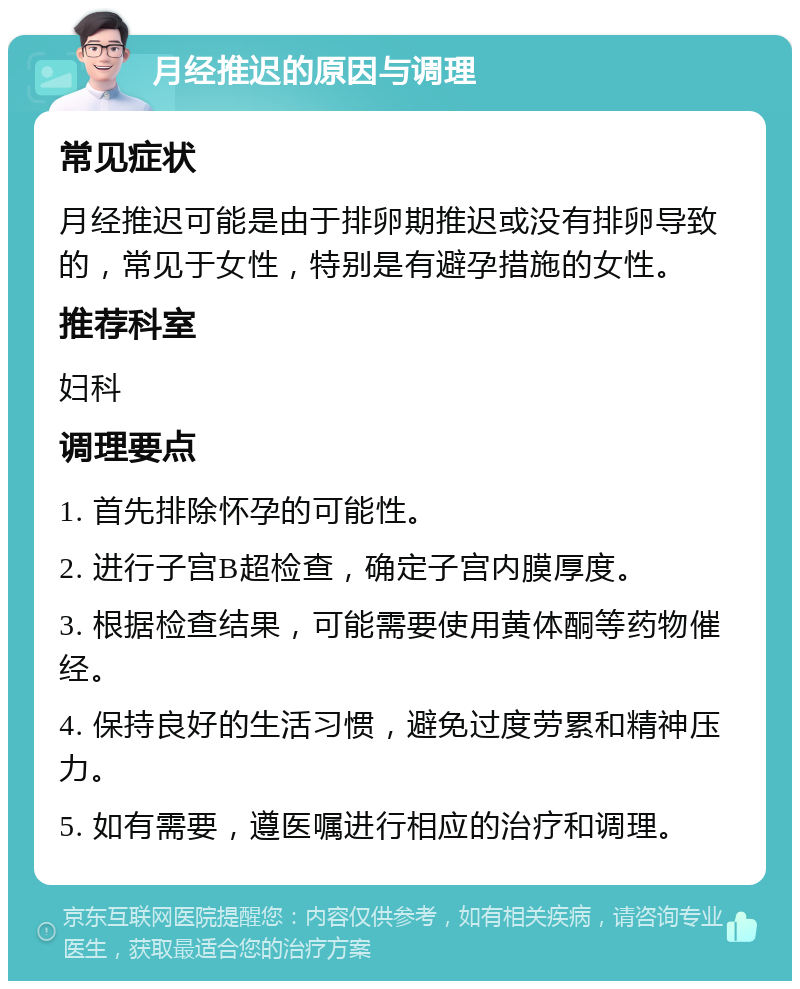 月经推迟的原因与调理

常见症状

月经推迟可能是由于排卵期推迟或没有排卵导致的，常见于女性，特别是有避孕措施的女性。

推荐科室

妇科

调理要点

1. 首先排除怀孕的可能性。

2. 进行子宫B超检查，确定子宫内膜厚度。

3. 根据检查结果，可能需要使用黄体酮等药物催经。

4. 保持良好的生活习惯，避免过度劳累和精神压力。

5. 如有需要，遵医嘱进行相应的治疗和调理。

京东互联网医院提醒您：内容仅供参考，如有相关疾病，请咨询专业医生，获取最适合您的治疗方案